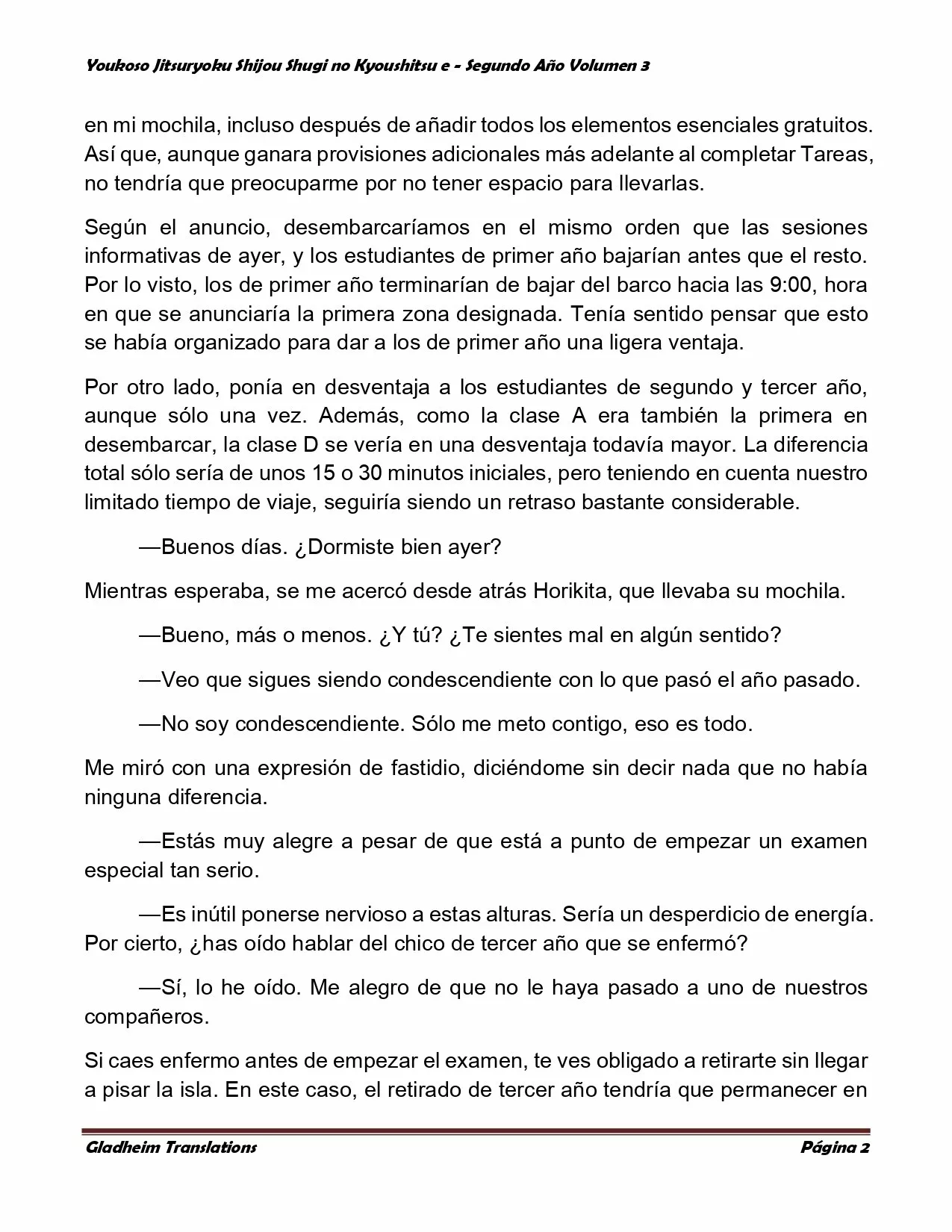 Youkoso Jitsuryoku Shijou Shugi no Kyoushitsu e - Segundo Año Volumen 3

en mi mochila, incluso después de añadir todos los elementos esenciales gratuitos. Así que, aunque ganara provisiones adicionales más adelante al completar Tareas, no tendría que preocuparme por no tener espacio para llevarlas.

Según el anuncio, desembarcaríamos en el mismo orden que las sesiones informativas de ayer, y los estudiantes de primer año bajarían antes que el resto. Por lo visto, los de primer año terminarían de bajar del barco hacia las 9:00, hora en que se anunciaría la primera zona designada. Tenía sentido pensar que esto se había organizado para dar a los de primer año una ligera ventaja.

Por otro lado, ponía en desventaja a los estudiantes de segundo y tercer año, aunque sólo una vez. Además, como la clase A era también la primera en desembarcar, la clase D se vería en una desventaja todavía mayor. La diferencia total sólo sería de unos 15 o 30 minutos iniciales, pero teniendo en cuenta nuestro limitado tiempo de viaje, seguiría siendo un retraso bastante considerable.

—Buenos días. ¿Dormiste bien ayer?

Mientras esperaba, se me acercó desde atrás Horikita, que llevaba su mochila.

—Bueno, más o menos. ¿Y tú? ¿Te sientes mal en algún sentido?

—Veo que sigues siendo condescendiente con lo que pasó el año pasado.

—No soy condescendiente. Sólo me meto contigo, eso es todo.

Me miró con una expresión de fastidio, diciéndome sin decir nada que no había ninguna diferencia.

—Estás muy alegre a pesar de que está a punto de empezar un examen especial tan serio.

—Es inútil ponerse nervioso a estas alturas. Sería un desperdicio de energía. Por cierto, ¿has oído hablar del chico de tercer año que se enfermó?

—Sí, lo he oído. Me alegro de que no le haya pasado a uno de nuestros compañeros.

Si caes enfermo antes de empezar el examen, te ves obligado a retirarte sin llegar a pisar la isla. En este caso, el retirado de tercer año tendría que permanecer en

Gladheim Translations
Página 2